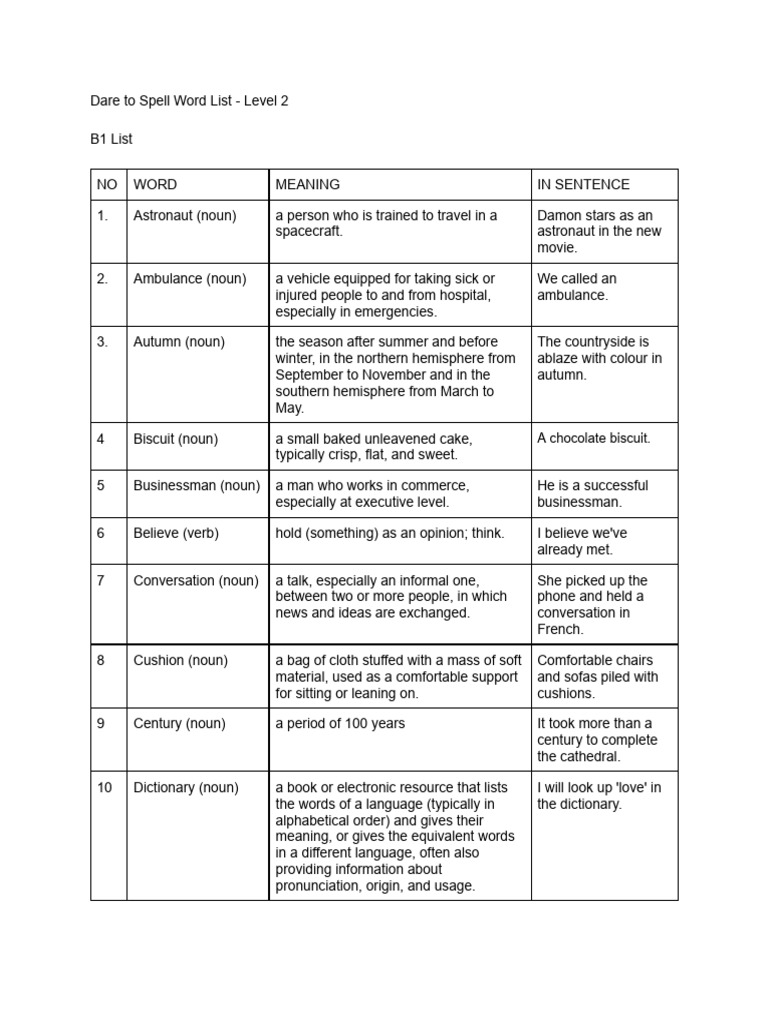 Dare to Spell Word List - Level 2

B1 List

| NO | WORD | MEANING | IN SENTENCE |
|---|---|---|---|
| 1. | Astronaut (noun) | a person who is trained to travel in a spacecraft. | Damon stars as an astronaut in the new movie. |
| 2. | Ambulance (noun) | a vehicle equipped for taking sick or injured people to and from hospital, especially in emergencies. | We called an ambulance. |
| 3. | Autumn (noun) | the season after summer and before winter, in the northern hemisphere from September to November and in the southern hemisphere from March to May. | The countryside is ablaze with colour in autumn. |
| 4 | Biscuit (noun) | a small baked unleavened cake, typically crisp, flat, and sweet. | A chocolate biscuit. |
| 5 | Businessman (noun) | a man who works in commerce, especially at executive level. | He is a successful businessman. |
| 6 | Believe (verb) | hold (something) as an opinion; think. | I believe we've already met. |
| 7 | Conversation (noun) | a talk, especially an informal one, between two or more people, in which news and ideas are exchanged. | She picked up the phone and held a conversation in French. |
| 8 | Cushion (noun) | a bag of cloth stuffed with a mass of soft material, used as a comfortable support for sitting or leaning on. | Comfortable chairs and sofas piled with cushions. |
| 9 | Century (noun) | a period of 100 years | It took more than a century to complete the cathedral. |
| 10 | Dictionary (noun) | a book or electronic resource that lists the words of a language (typically in alphabetical order) and gives their meaning, or gives the equivalent words in a different language, often also providing information about pronunciation, origin, and usage. | I will look up 'love' in the dictionary. |